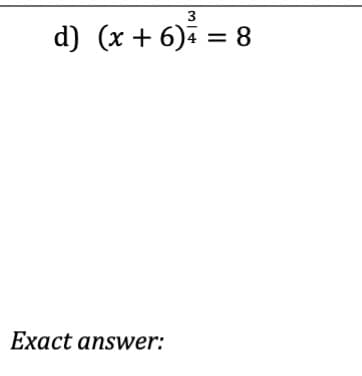 d) $(x+6)^{\frac{3}{4}} = 8$

Exact answer: